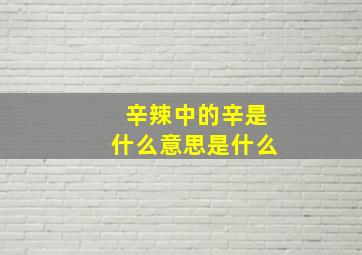 辛辣中的辛是
什么意思是什么